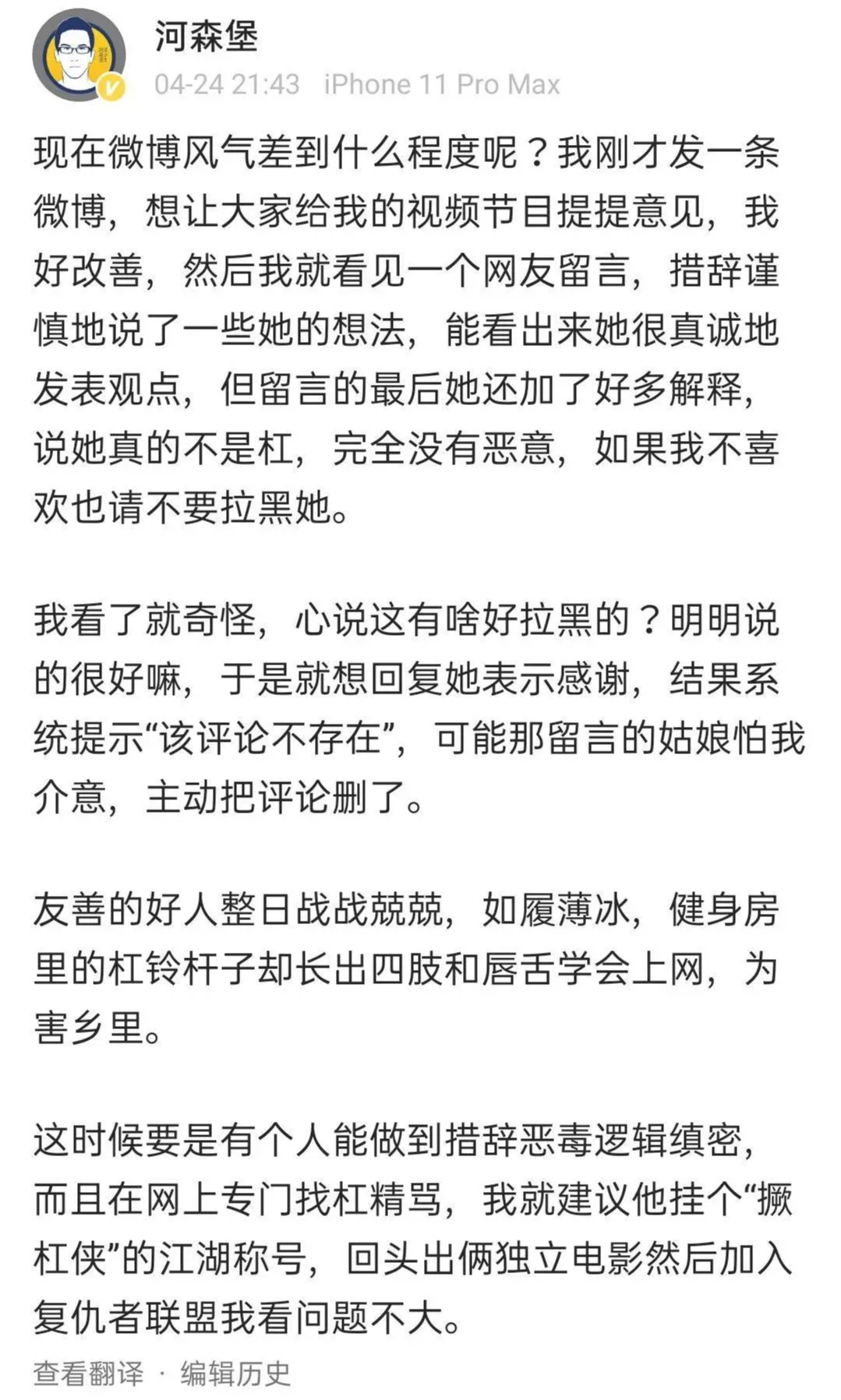 河森堡

04-24 21:43 iPhone 11 Pro Max

现在微博风气差到什么程度呢？我刚才发一条微博，想让大家给我的视频节目提提意见，我好改善，然后我就看见一个网友留言，措辞谨慎地说了一些她的想法，能看出来她很真诚地发表观点，但留言的最后她还加了好多解释，说她真的不是杠，完全没有恶意，如果我不喜欢也请不要拉黑她。

我看了就奇怪，心说这有啥好拉黑的？明明说的很好嘛，于是就想回复她表示感谢，结果系统提示“该评论不存在”，可能那留言的姑娘怕我介意，主动把评论删了。

友善的好人整日战战兢兢，如履薄冰，健身房里的杠铃杆子却长出四肢和唇舌学会上网，为害乡里。

这时候要是有个人能做到措辞恶毒逻辑缜密，而且在网上专门找杠精骂，我就建议他挂个“撅杠侠”的江湖称号，回头出俩独立电影然后加入复仇者联盟我看问题不大。

查看翻译 · 编辑历史